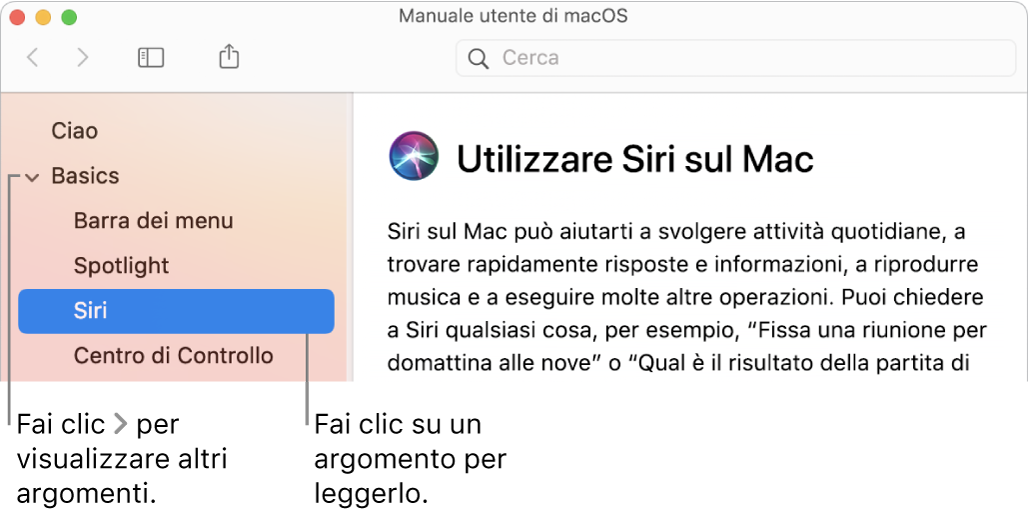 Manuale utente di macOS

Cerca

Ciao

Basics

Barra dei menu

Spotlight

Siri

Centro di Controllo

Utilizzare Siri sul Mac

Siri sul Mac può aiutarti a svolgere attività quotidiane, a trovare rapidamente risposte e informazioni, a riprodurre musica e a eseguire molte altre operazioni. Puoi chiedere a Siri qualsiasi cosa, per esempio, “Fissa una riunione per domattina alle nove” o “Qual è il risultato della partita di

Fai clic > per visualizzare altri argomenti.

Fai clic su un argomento per leggerlo.